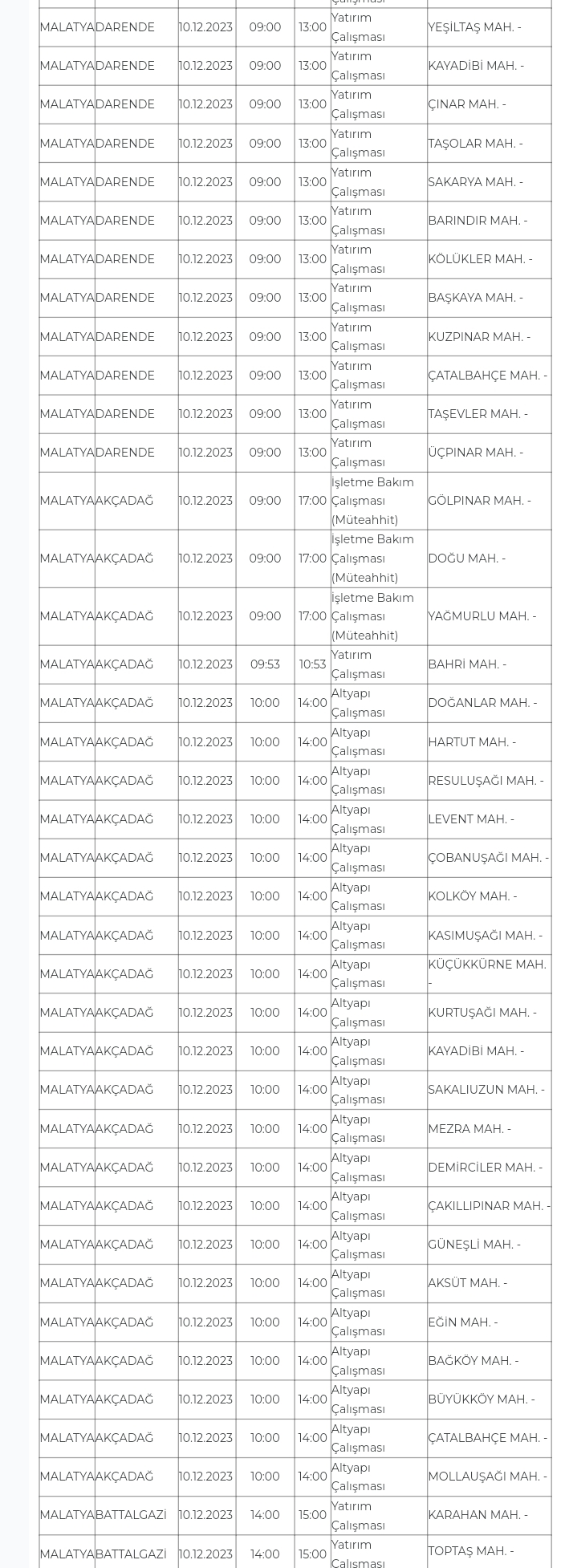 | | | | | | Çalışması | |
|---|---|---|---|---|---|---|
| MALATYA | DARENDE | 10.12.2023 | 09:00 | 13:00 | Yatırım Çalışması | YEŞİLTAŞ MAH. - |
| MALATYA | DARENDE | 10.12.2023 | 09:00 | 13:00 | Yatırım Çalışması | KAYADİBİ MAH. - |
| MALATYA | DARENDE | 10.12.2023 | 09:00 | 13:00 | Yatırım Çalışması | ÇINAR MAH. - |
| MALATYA | DARENDE | 10.12.2023 | 09:00 | 13:00 | Yatırım Çalışması | TAŞOLAR MAH. - |
| MALATYA | DARENDE | 10.12.2023 | 09:00 | 13:00 | Yatırım Çalışması | SAKARYA MAH. - |
| MALATYA | DARENDE | 10.12.2023 | 09:00 | 13:00 | Yatırım Çalışması | BARINDIR MAH. - |
| MALATYA | DARENDE | 10.12.2023 | 09:00 | 13:00 | Yatırım Çalışması | KÖLÜKLER MAH. - |
| MALATYA | DARENDE | 10.12.2023 | 09:00 | 13:00 | Yatırım Çalışması | BAŞKAYA MAH. - |
| MALATYA | DARENDE | 10.12.2023 | 09:00 | 13:00 | Yatırım Çalışması | KUZPINAR MAH. - |
| MALATYA | DARENDE | 10.12.2023 | 09:00 | 13:00 | Yatırım Çalışması | ÇATALBAHÇE MAH. - |
| MALATYA | DARENDE | 10.12.2023 | 09:00 | 13:00 | Yatırım Çalışması | TAŞEVLER MAH. - |
| MALATYA | DARENDE | 10.12.2023 | 09:00 | 13:00 | Yatırım Çalışması | ÜÇPINAR MAH. - |
| MALATYA | AKÇADAĞ | 10.12.2023 | 09:00 | 17:00 | İşletme Bakım Çalışması (Müteahhit) | GÖLPINAR MAH. - |
| MALATYA | AKÇADAĞ | 10.12.2023 | 09:00 | 17:00 | İşletme Bakım Çalışması (Müteahhit) | DOĞU MAH. - |
| MALATYA | AKÇADAĞ | 10.12.2023 | 09:00 | 17:00 | İşletme Bakım Çalışması (Müteahhit) | YAĞMURLU MAH. - |
| MALATYA | AKÇADAĞ | 10.12.2023 | 09:53 | 10:53 | Yatırım Çalışması | BAHRİ MAH. - |
| MALATYA | AKÇADAĞ | 10.12.2023 | 10:00 | 14:00 | Altyapı Çalışması | DOĞANLAR MAH. - |
| MALATYA | AKÇADAĞ | 10.12.2023 | 10:00 | 14:00 | Altyapı Çalışması | HARTUT MAH. - |
| MALATYA | AKÇADAĞ | 10.12.2023 | 10:00 | 14:00 | Altyapı Çalışması | RESULUŞAĞI MAH. - |
| MALATYA | AKÇADAĞ | 10.12.2023 | 10:00 | 14:00 | Altyapı Çalışması | LEVENT MAH. - |
| MALATYA | AKÇADAĞ | 10.12.2023 | 10:00 | 14:00 | Altyapı Çalışması | ÇOBANUŞAĞI MAH. - |
| MALATYA | AKÇADAĞ | 10.12.2023 | 10:00 | 14:00 | Altyapı Çalışması | KOLKÖY MAH. - |
| MALATYA | AKÇADAĞ | 10.12.2023 | 10:00 | 14:00 | Altyapı Çalışması | KASIMUŞAĞI MAH. - |
| MALATYA | AKÇADAĞ | 10.12.2023 | 10:00 | 14:00 | Altyapı Çalışması | KÜÇÜKKÜRNE MAH. - |
| MALATYA | AKÇADAĞ | 10.12.2023 | 10:00 | 14:00 | Altyapı Çalışması | KURTUŞAĞI MAH. - |
| MALATYA | AKÇADAĞ | 10.12.2023 | 10:00 | 14:00 | Altyapı Çalışması | KAYADİBİ MAH. - |
| MALATYA | AKÇADAĞ | 10.12.2023 | 10:00 | 14:00 | Altyapı Çalışması | SAKALIUZUN MAH. - |
| MALATYA | AKÇADAĞ | 10.12.2023 | 10:00 | 14:00 | Altyapı Çalışması | MEZRA MAH. - |
| MALATYA | AKÇADAĞ | 10.12.2023 | 10:00 | 14:00 | Altyapı Çalışması | DEMİRCİLER MAH. - |
| MALATYA | AKÇADAĞ | 10.12.2023 | 10:00 | 14:00 | Altyapı Çalışması | ÇAKILLIPINAR MAH. - |
| MALATYA | AKÇADAĞ | 10.12.2023 | 10:00 | 14:00 | Altyapı Çalışması | GÜNEŞLİ MAH. - |
| MALATYA | AKÇADAĞ | 10.12.2023 | 10:00 | 14:00 | Altyapı Çalışması | AKSÜT MAH. - |
| MALATYA | AKÇADAĞ | 10.12.2023 | 10:00 | 14:00 | Altyapı Çalışması | EĞİN MAH. - |
| MALATYA | AKÇADAĞ | 10.12.2023 | 10:00 | 14:00 | Altyapı Çalışması | BAĞKÖY MAH. - |
| MALATYA | AKÇADAĞ | 10.12.2023 | 10:00 | 14:00 | Altyapı Çalışması | BÜYÜKKÖY MAH. - |
| MALATYA | AKÇADAĞ | 10.12.2023 | 10:00 | 14:00 | Altyapı Çalışması | ÇATALBAHÇE MAH. - |
| MALATYA | AKÇADAĞ | 10.12.2023 | 10:00 | 14:00 | Altyapı Çalışması | MOLLAUŞAĞI MAH. - |
| MALATYA | BATTALGAZİ | 10.12.2023 | 14:00 | 15:00 | Yatırım Çalışması | KARAHAN MAH. - |
| MALATYA | BATTALGAZİ | 10.12.2023 | 14:00 | 15:00 | Yatırım Çalışması | TOPTAŞ MAH. - |